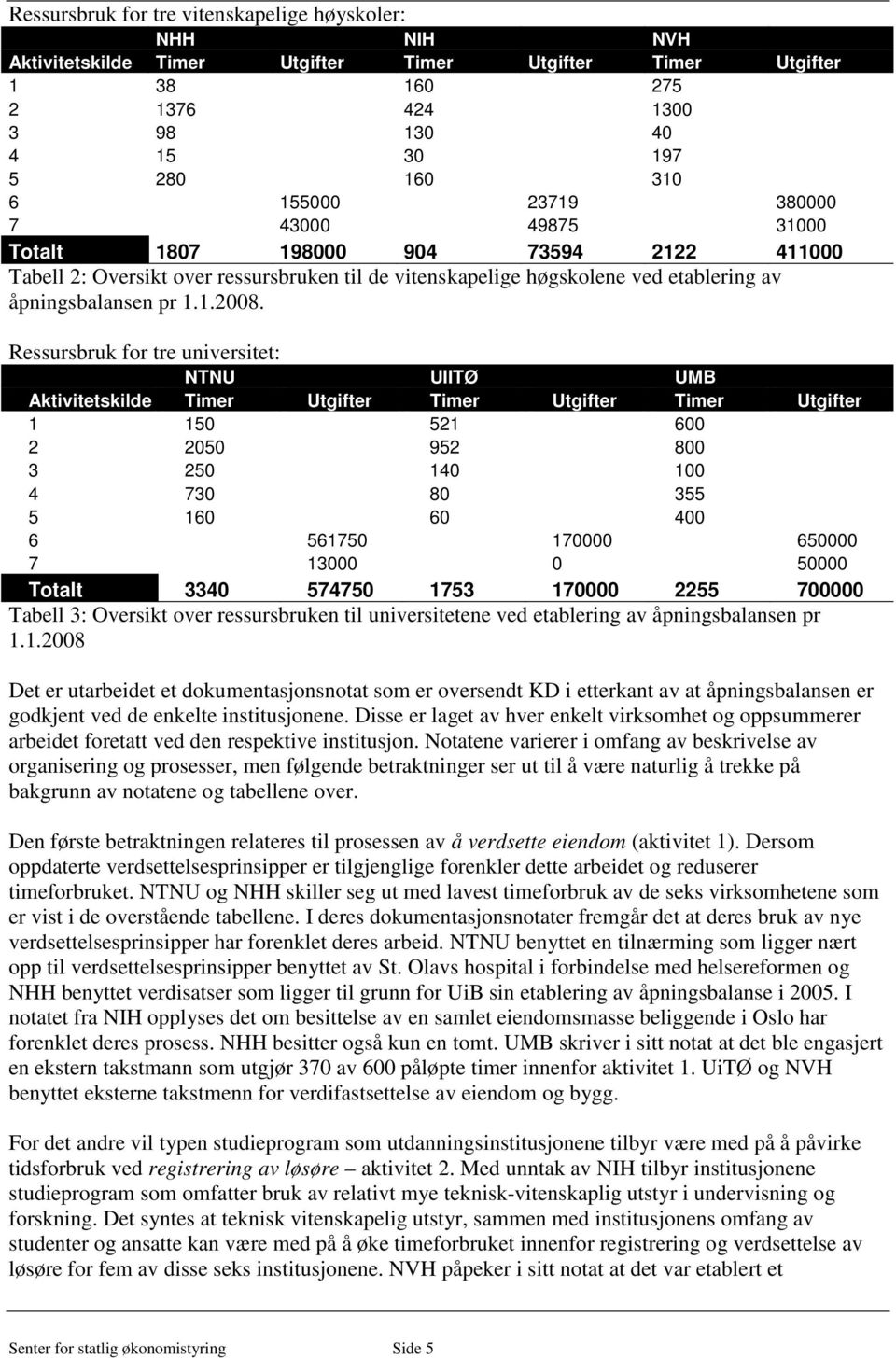 Ressursbruk for tre vitenskapelige høyskoler:

| | NHH | | NIH | | NVH | |
|---|---|---|---|---|---|---|
| Aktivitetskilde | Timer | Utgifter | Timer | Utgifter | Timer | Utgifter |
| 1 | 38 | | 160 | | 275 | |
| 2 | 1376 | | 424 | | 1300 | |
| 3 | 98 | | 130 | | 40 | |
| 4 | 15 | | 30 | | 197 | |
| 5 | 280 | | 160 | | 310 | |
| 6 | | 155000 | | 23719 | | 380000 |
| 7 | | 43000 | | 49875 | | 31000 |
| Totalt | 1807 | 198000 | 904 | 73594 | 2122 | 411000 |

Tabell 2: Oversikt over ressursbruken til de vitenskapelige høgskolene ved etablering av åpningsbalansen pr 1.1.2008.

Ressursbruk for tre universitet:

| | NTNU | | UIITØ | | UMB | |
|---|---|---|---|---|---|---|
| Aktivitetskilde | Timer | Utgifter | Timer | Utgifter | Timer | Utgifter |
| 1 | 150 | | 521 | | 600 | |
| 2 | 2050 | | 952 | | 800 | |
| 3 | 250 | | 140 | | 100 | |
| 4 | 730 | | 80 | | 355 | |
| 5 | 160 | | 60 | | 400 | |
| 6 | | 561750 | | 170000 | | 650000 |
| 7 | | 13000 | | 0 | | 50000 |
| Totalt | 3340 | 574750 | 1753 | 170000 | 2255 | 700000 |

Tabell 3: Oversikt over ressursbruken til universitetene ved etablering av åpningsbalansen pr 1.1.2008

Det er utarbeidet et dokumentasjonsnotat som er oversendt KD i etterkant av at åpningsbalansen er godkjent ved de enkelte institusjonene. Disse er laget av hver enkelt virksomhet og oppsummerer arbeidet foretatt ved den respektive institusjon. Notatene varierer i omfang av beskrivelse av organisering og prosesser, men følgende betraktninger ser ut til å være naturlig å trekke på bakgrunn av notatene og tabellene over.

Den første betraktningen relateres til prosessen av å verdsette eiendom (aktivitet 1). Dersom oppdaterte verdsettelsesprinsipper er tilgjenglige forenkler dette arbeidet og reduserer timeforbruket. NTNU og NHH skiller seg ut med lavest timeforbruk av de seks virksomhetene som er vist i de overstående tabellene. I deres dokumentasjonsnotater fremgår det at deres bruk av nye verdsettelsesprinsipper har forenklet deres arbeid. NTNU benyttet en tilnærming som ligger nært opp til verdsettelsesprinsipper benyttet av St. Olavs hospital i forbindelse med helsereformen og NHH benyttet verdisatser som ligger til grunn for UiB sin etablering av åpningsbalanse i 2005. I notatet fra NIH opplyses det om besittelse av en samlet eiendomsmasse beliggende i Oslo har forenklet deres prosess. NHH besitter også kun en tomt. UMB skriver i sitt notat at det ble engasjert en ekstern takstmann som utgjør 370 av 600 påløpte timer innenfor aktivitet 1. UiTØ og NVH benyttet eksterne takstmenn for verdifastsettelse av eiendom og bygg.

For det andre vil typen studieprogram som utdanningsinstitusjonene tilbyr være med på å påvirke tidsforbruk ved registrering av løsøre – aktivitet 2. Med unntak av NIH tilbyr institusjonene studieprogram som omfatter bruk av relativt mye teknisk-vitenskaplig utstyr i undervisning og forskning. Det syntes at teknisk vitenskapelig utstyr, sammen med institusjonens omfang av studenter og ansatte kan være med på å øke timeforbruket innenfor registrering og verdsettelse av løsøre for fem av disse seks institusjonene. NVH påpeker i sitt notat at det var etablert et

Senter for statlig økonomistyring Side 5